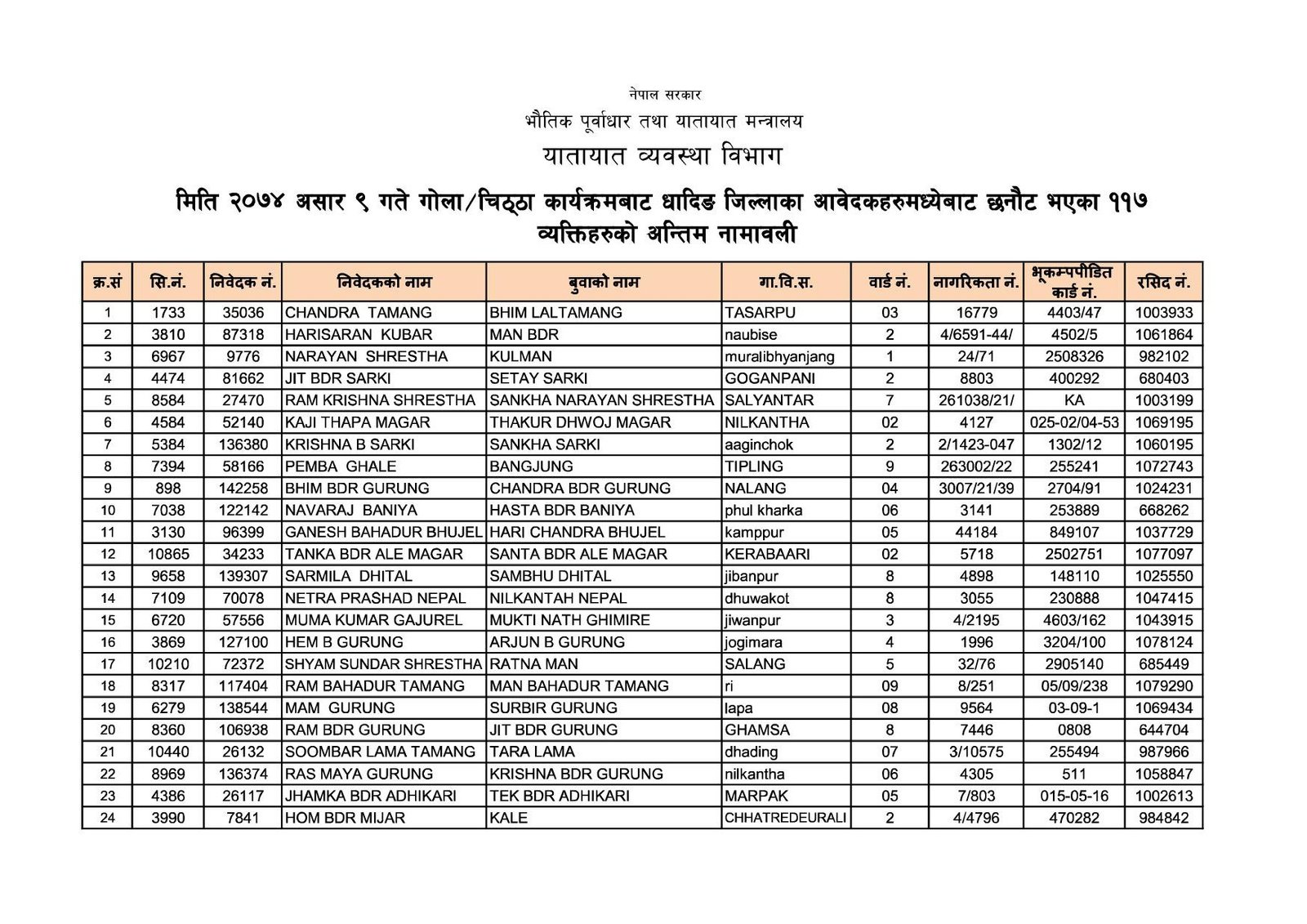 नेपाल सरकार
भौतिक पूर्वाधार तथा यातायात मन्त्रालय
यातायात व्यवस्था विभाग

मिति २०७४ असार ९ गते गोला/चिठ्ठा कार्यक्रमबाट धादिङ जिल्लाका आवेदकहरुमध्येबाट छनौट भएका ११७ व्यक्तिहरुको अन्तिम नामावली

| क्र.सं | सि.नं. | निवेदक नं. | निवेदकको नाम | बुवाको नाम | गा.वि.स. | वार्ड नं. | नागरिकता नं. | भूकम्पपीडित कार्ड नं. | रसिद नं. |
|---|---|---|---|---|---|---|---|---|---|
| 1 | 1733 | 35036 | CHANDRA TAMANG | BHIM LALTAMANG | TASARPU | 03 | 16779 | 4403/47 | 1003933 |
| 2 | 3810 | 87318 | HARISARAN KUBAR | MAN BDR | naubise | 2 | 4/6591-44/ | 4502/5 | 1061864 |
| 3 | 6967 | 9776 | NARAYAN SHRESTHA | KULMAN | muralibhyanjang | 1 | 24/71 | 2508326 | 982102 |
| 4 | 4474 | 81662 | JIT BDR SARKI | SETAY SARKI | GOGANPANI | 2 | 8803 | 400292 | 680403 |
| 5 | 8584 | 27470 | RAM KRISHNA SHRESTHA | SANKHA NARAYAN SHRESTHA | SALYANTAR | 7 | 261038/21/ | KA | 1003199 |
| 6 | 4584 | 52140 | KAJI THAPA MAGAR | THAKUR DHWOJ MAGAR | NILKANTHA | 02 | 4127 | 025-02/04-53 | 1069195 |
| 7 | 5384 | 136380 | KRISHNA B SARKI | SANKHA SARKI | aaginchok | 2 | 2/1423-047 | 1302/12 | 1060195 |
| 8 | 7394 | 58166 | PEMBA GHALE | BANGJUNG | TIPLING | 9 | 263002/22 | 255241 | 1072743 |
| 9 | 898 | 142258 | BHIM BDR GURUNG | CHANDRA BDR GURUNG | NALANG | 04 | 3007/21/39 | 2704/91 | 1024231 |
| 10 | 7038 | 122142 | NAVARAJ BANIYA | HASTA BDR BANIYA | phul kharka | 06 | 3141 | 253889 | 668262 |
| 11 | 3130 | 96399 | GANESH BAHADUR BHUJEL | HARI CHANDRA BHUJEL | kamppur | 05 | 44184 | 849107 | 1037729 |
| 12 | 10865 | 34233 | TANKA BDR ALE MAGAR | SANTA BDR ALE MAGAR | KERABAARI | 02 | 5718 | 2502751 | 1077097 |
| 13 | 9658 | 139307 | SARMILA DHITAL | SAMBHU DHITAL | jibanpur | 8 | 4898 | 148110 | 1025550 |
| 14 | 7109 | 70078 | NETRA PRASHAD NEPAL | NILKANTAH NEPAL | dhuwakot | 8 | 3055 | 230888 | 1047415 |
| 15 | 6720 | 57556 | MUMA KUMAR GAJUREL | MUKTI NATH GHIMIRE | jiwanpur | 3 | 4/2195 | 4603/162 | 1043915 |
| 16 | 3869 | 127100 | HEM B GURUNG | ARJUN B GURUNG | jogimara | 4 | 1996 | 3204/100 | 1078124 |
| 17 | 10210 | 72372 | SHYAM SUNDAR SHRESTHA | RATNA MAN | SALANG | 5 | 32/76 | 2905140 | 685449 |
| 18 | 8317 | 117404 | RAM BAHADUR TAMANG | MAN BAHADUR TAMANG | ri | 09 | 8/251 | 05/09/238 | 1079290 |
| 19 | 6279 | 138544 | MAM GURUNG | SURBIR GURUNG | lapa | 08 | 9564 | 03-09-1 | 1069434 |
| 20 | 8360 | 106938 | RAM BDR GURUNG | JIT BDR GURUNG | GHAMSA | 8 | 7446 | 0808 | 644704 |
| 21 | 10440 | 26132 | SOOMBAR LAMA TAMANG | TARA LAMA | dhading | 07 | 3/10575 | 255494 | 987966 |
| 22 | 8969 | 136374 | RAS MAYA GURUNG | KRISHNA BDR GURUNG | nilkantha | 06 | 4305 | 511 | 1058847 |
| 23 | 4386 | 26117 | JHAMKA BDR ADHIKARI | TEK BDR ADHIKARI | MARPAK | 05 | 7/803 | 015-05-16 | 1002613 |
| 24 | 3990 | 7841 | HOM BDR MIJAR | KALE | CHHATREDEURALI | 2 | 4/4796 | 470282 | 984842 |